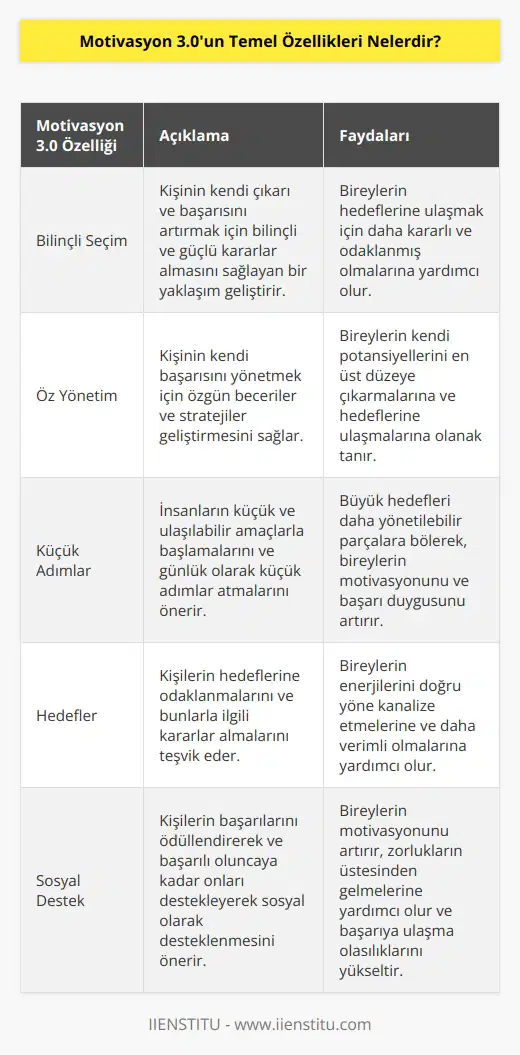 Motivasyon 3.0'un Temel Özellikleri Nelerdir?

| Motivasyon 3.0 Özelliği | Açıklama | Faydaları |
|---|---|---|
| Bilinçli Seçim | Kişinin kendi çıkarı ve başarısını artırmak için bilinçli ve güçlü kararlar almasını sağlayan bir yaklaşım geliştirir. | Bireylerin hedeflerine ulaşmak için daha kararlı ve odaklanmış olmalarına yardımcı olur. |
| Öz Yönetim | Kişinin kendi başarısını yönetmek için özgün beceriler ve stratejiler geliştirmesini sağlar. | Bireylerin kendi potansiyellerini en üst düzeye çıkarmalarına ve hedeflerine ulaşmalarına olanak tanır. |
| Küçük Adımlar | İnsanların küçük ve ulaşılabilir amaçlarla başlamalarını ve günlük olarak küçük adımlar atmalarını önerir. | Büyük hedefleri daha yönetilebilir parçalara bölerek, bireylerin motivasyonunu ve başarı duygusunu artırır. |
| Hedefler | Kişilerin hedeflerine odaklanmalarını ve bunlarla ilgili kararlar almalarını teşvik eder. | Bireylerin enerjilerini doğru yöne kanalize etmelerine ve daha verimli olmalarına yardımcı olur. |
| Sosyal Destek | Kişilerin başarılarını ödüllendirerek ve başarılı oluncaya kadar onları destekleyerek sosyal olarak desteklenmesini önerir. | Bireylerin motivasyonunu artırır, zorlukların üstesinden gelmelerine yardımcı olur ve başarıya ulaşma olasılıklarını yükseltir. |

IIENSTITU - www.iienstitu.com